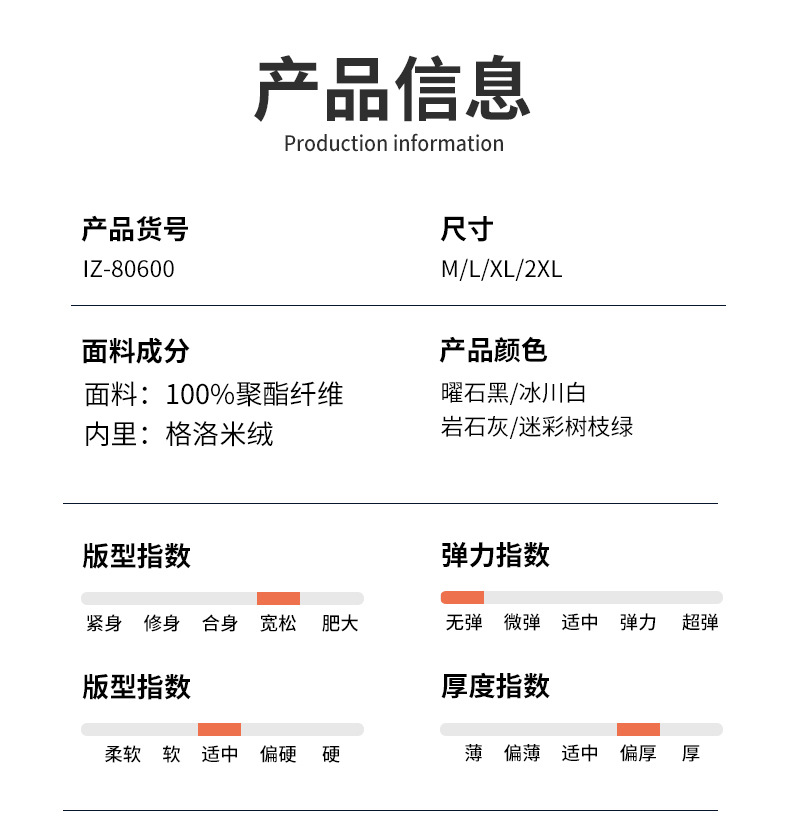 产品信息
Production information

产品货号
IZ-80600

尺寸
M/L/XL/2XL

面料成分
面料：100%聚酯纤维
内里：格洛米绒

产品颜色
曜石黑/冰川白
岩石灰/迷彩树枝绿

版型指数
紧身 修身 合身 宽松 肥大

弹力指数
无弹 微弹 适中 弹力 超弹

版型指数
柔软 软 适中 偏硬 硬

厚度指数
薄 偏薄 适中 偏厚 厚